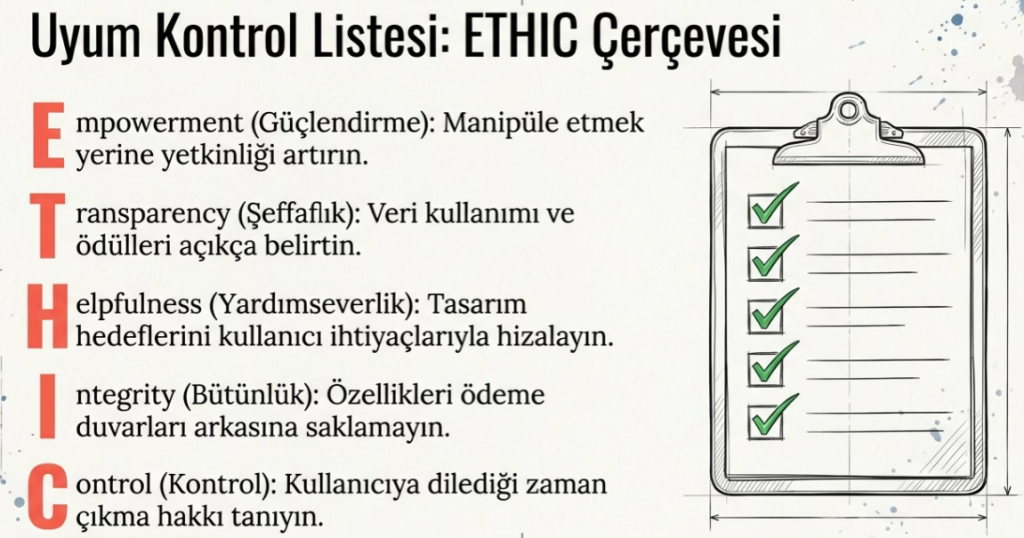 Uyum Kontrol Listesi: ETHIC Çerçevesi

Empowerment (Güçlendirme): Manipüle etmek yerine yetkinliği artırın.

Transparency (Şeffaflık): Veri kullanımı ve ödülleri açıkça belirtin.

Helpfulness (Yardımseverlik): Tasarım hedeflerini kullanıcı ihtiyaçlarıyla hizalayın.

Integrity (Bütünlük): Özellikleri ödeme duvarları arkasına saklamayın.

Control (Kontrol): Kullanıcıya dilediği zaman çıkma hakkı tanıyın.